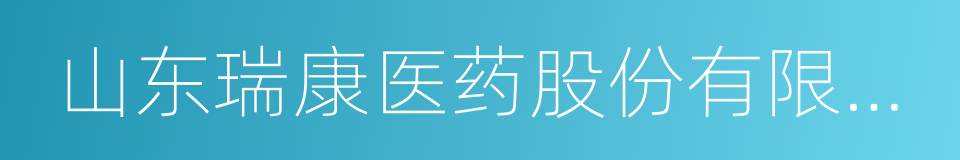 山东瑞康医药股份有限...